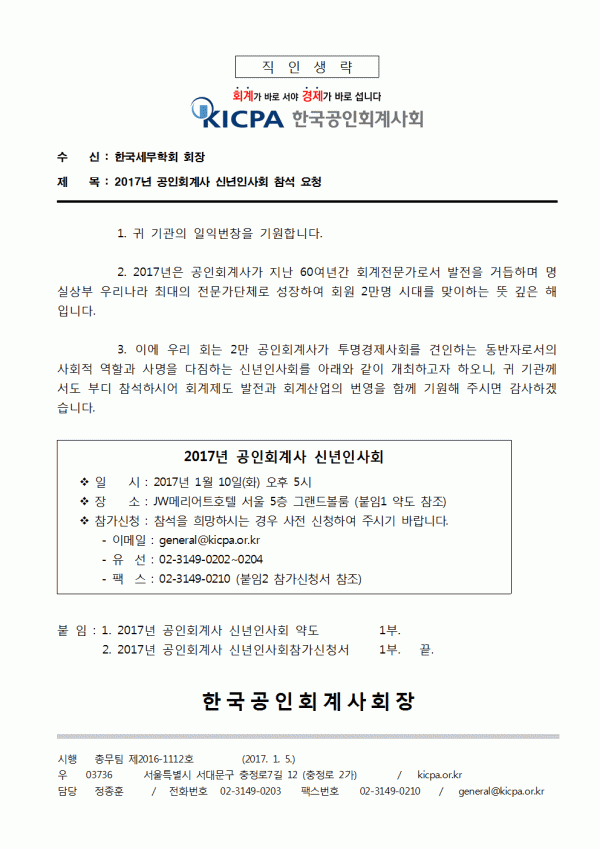 직 인 생 략

회계가 바로 서야 경제가 바로 섭니다

KICPA 한국공인회계사회

수 신 : 한국세무학회 회장

제 목 : 2017년 공인회계사 신년인사회 참석 요청

1. 귀 기관의 일익번창을 기원합니다.

2. 2017년은 공인회계사가 지난 60여년간 회계전문가로서 발전을 거듭하며 명실상부 우리나라 최대의 전문가단체로 성장하여 회원 2만명 시대를 맞이하는 뜻 깊은 해입니다.

3. 이에 우리 회는 2만 공인회계사가 투명경제사회를 견인하는 동반자로서의 사회적 역할과 사명을 다짐하는 신년인사회를 아래와 같이 개최하고자 하오니, 귀 기관께서도 부디 참석하시어 회계제도 발전과 회계산업의 번영을 함께 기원해 주시면 감사하겠습니다.

2017년 공인회계사 신년인사회

❖ 일 시 : 2017년 1월 10일(화) 오후 5시
❖ 장 소 : JW메리어트호텔 서울 5층 그랜드볼룸 (붙임1 약도 참조)
❖ 참가신청 : 참석을 희망하시는 경우 사전 신청하여 주시기 바랍니다.
- 이메일 : general@kicpa.or.kr
- 유 선 : 02-3149-0202~0204
- 팩 스 : 02-3149-0210 (붙임2 참가신청서 참조)

붙 임 : 1. 2017년 공인회계사 신년인사회 약도 1부.
2. 2017년 공인회계사 신년인사회참가신청서 1부. 끝.

한국공인회계사회장

시행 총무팀 제2016-1112호 (2017. 1. 5.)
우 03736 서울특별시 서대문구 충정로7길 12 (충정로 2가) / kicpa.or.kr
담당 정종훈 / 전화번호 02-3149-0203 팩스번호 02-3149-0210 / general@kicpa.or.kr